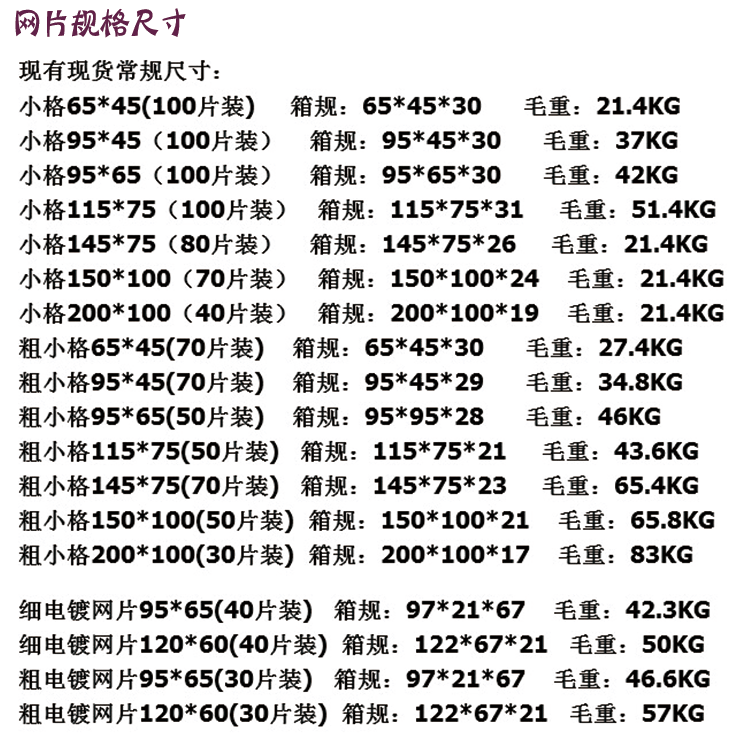 网片规格尺寸

现有现货常规尺寸：

小格65*45(100片装) 箱规：65*45*30 毛重：21.4KG
小格95*45（100片装） 箱规：95*45*30 毛重：37KG
小格95*65（100片装） 箱规：95*65*30 毛重：42KG
小格115*75（100片装） 箱规：115*75*31 毛重：51.4KG
小格145*75（80片装） 箱规：145*75*26 毛重：21.4KG
小格150*100（70片装） 箱规：150*100*24 毛重：21.4KG
小格200*100（40片装） 箱规：200*100*19 毛重：21.4KG
粗小格65*45(70片装) 箱规：65*45*30 毛重：27.4KG
粗小格95*45(70片装) 箱规：95*45*29 毛重：34.8KG
粗小格95*65(50片装) 箱规：95*95*28 毛重：46KG
粗小格115*75(50片装) 箱规：115*75*21 毛重：43.6KG
粗小格145*75(70片装) 箱规：145*75*23 毛重：65.4KG
粗小格150*100(50片装) 箱规：150*100*21 毛重：65.8KG
粗小格200*100(30片装) 箱规：200*100*17 毛重：83KG

细电镀网片95*65(40片装) 箱规：97*21*67 毛重：42.3KG
细电镀网片120*60(40片装) 箱规：122*67*21 毛重：50KG
粗电镀网片95*65(30片装) 箱规：97*21*67 毛重：46.6KG
粗电镀网片120*60(30片装) 箱规：122*67*21 毛重：57KG